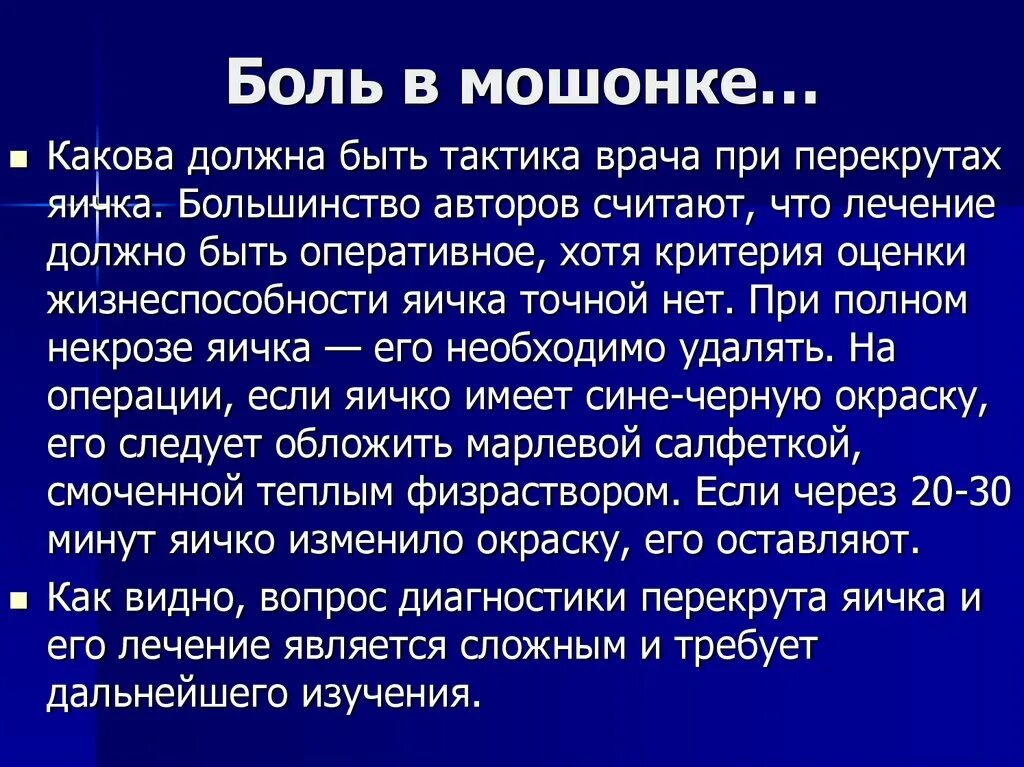 Боль в мошонке…

Какова должна быть тактика врача при перекрутах яичка. Большинство авторов считают, что лечение должно быть оперативное, хотя критерия оценки жизнеспособности яичка точной нет. При полном некрозе яичка — его необходимо удалять. На операции, если яичко имеет сине-черную окраску, его следует обложить марлевой салфеткой, смоченной теплым физраствором. Если через 20-30 минут яичко изменило окраску, его оставляют.

Как видно, вопрос диагностики перекрута яичка и его лечение является сложным и требует дальнейшего изучения.